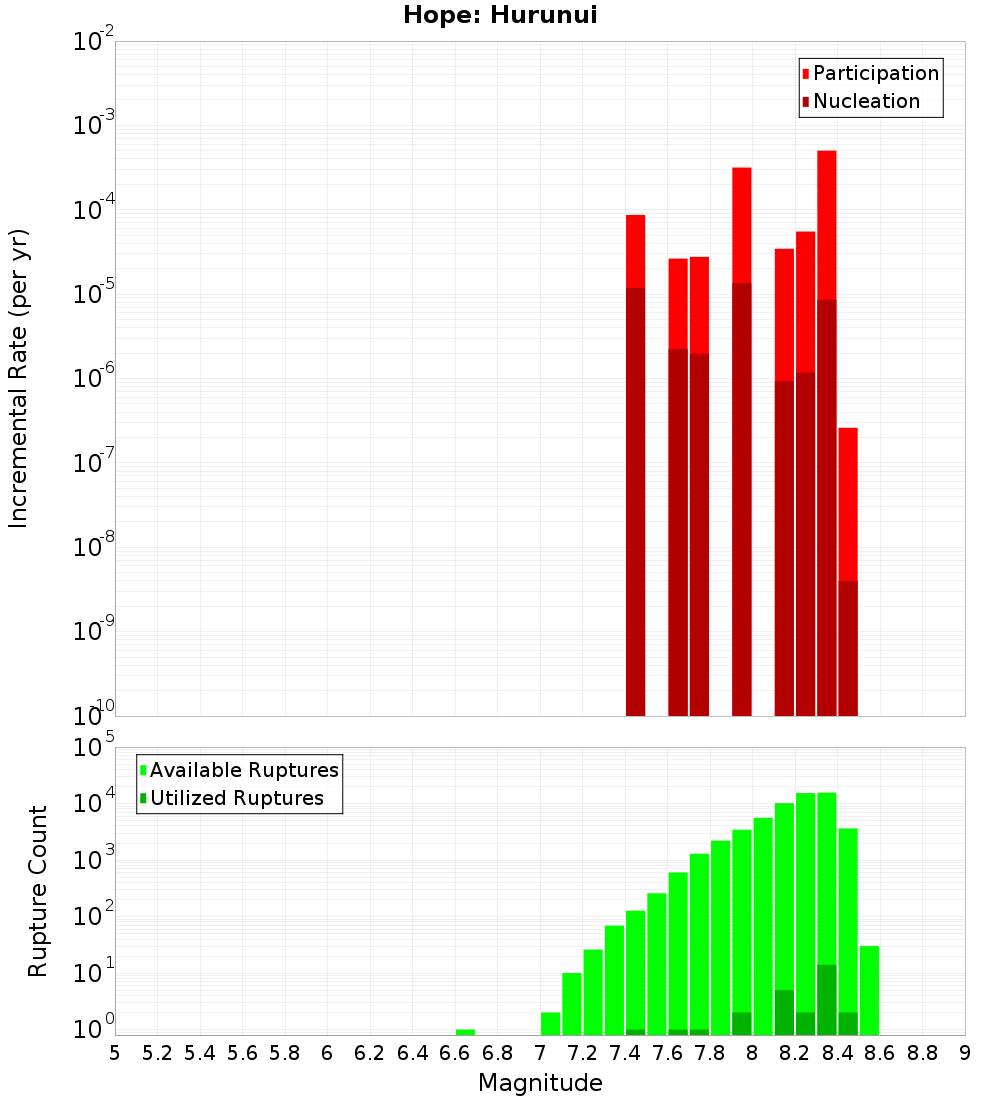 Hope: Hurunui

Participation
Nucleation

Incremental Rate (per yr)

$10^{-2}$
$10^{-3}$
$10^{-4}$
$10^{-5}$
$10^{-6}$
$10^{-7}$
$10^{-8}$
$10^{-9}$
$10^{-10}$

Available Ruptures
Utilized Ruptures

Rupture Count

$10^{5}$
$10^{4}$
$10^{3}$
$10^{2}$
$10^{1}$
$10^{0}$

5 5.2 5.4 5.6 5.8 6 6.2 6.4 6.6 6.8 7 7.2 7.4 7.6 7.8 8 8.2 8.4 8.6 8.8 9

Magnitude